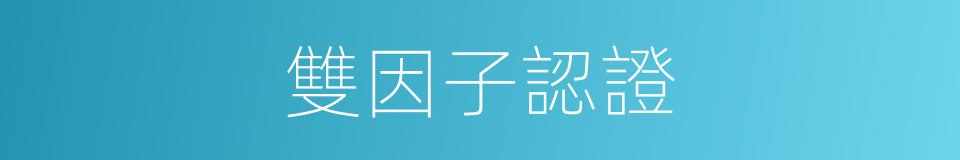 雙因子認證